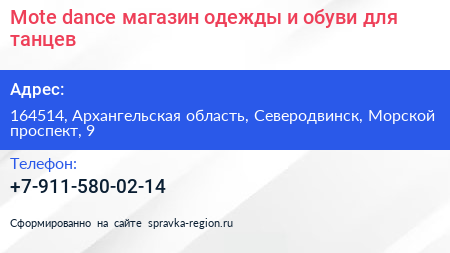 Mote dance магазин одежды и обуви для танцев

Адрес:

164514, Архангельская область, Северодвинск, Морской проспект, 9

Телефон:

+7-911-580-02-14

Сформированно на сайте spravka-region.ru